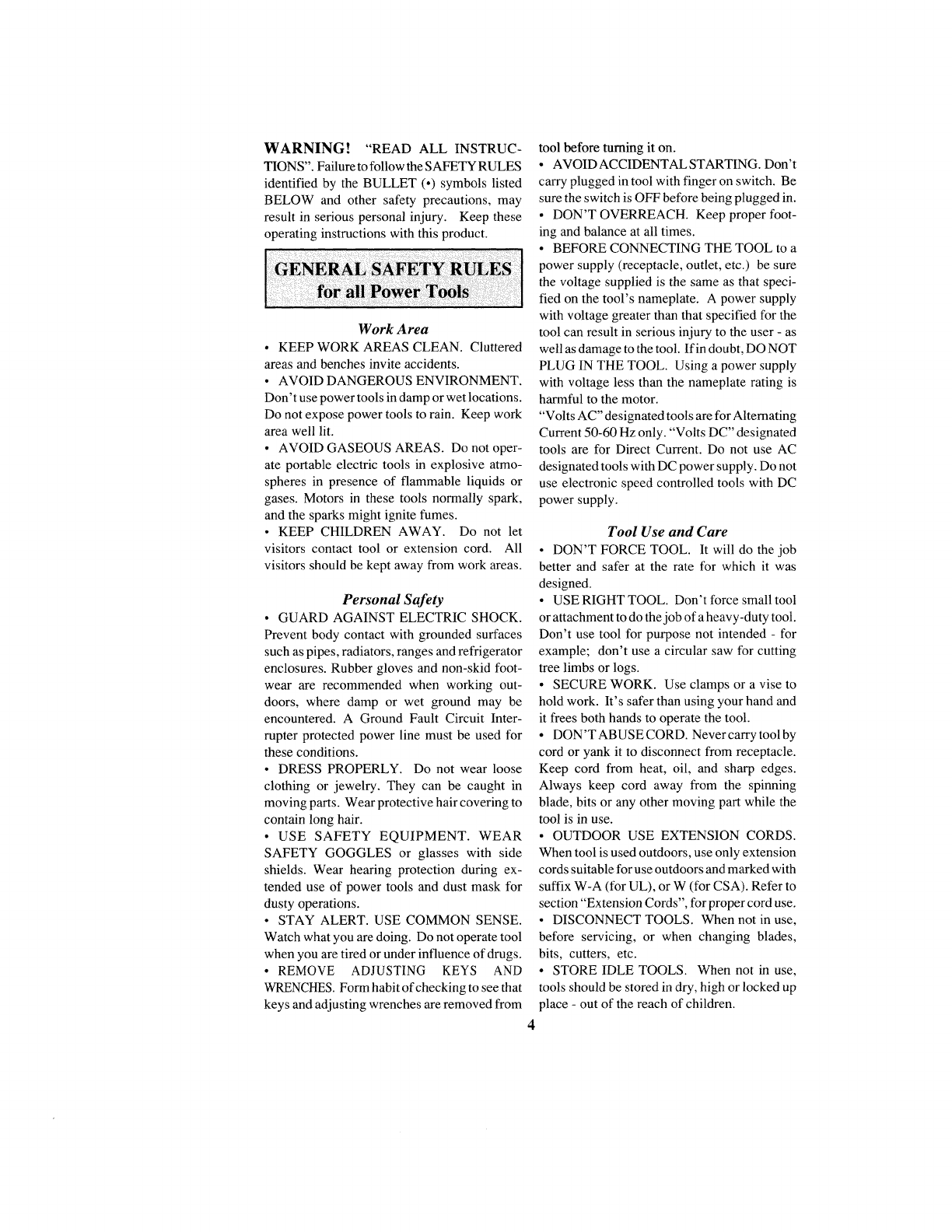 WARNING! "READ ALL INSTRUCTIONS". Failure to follow the SAFETY RULES identified by the BULLET (•) symbols listed BELOW and other safety precautions, may result in serious personal injury. Keep these operating instructions with this product.

GENERAL SAFETY RULES for all Power Tools

Work Area

• KEEP WORK AREAS CLEAN. Cluttered areas and benches invite accidents.
• AVOID DANGEROUS ENVIRONMENT. Don't use power tools in damp or wet locations. Do not expose power tools to rain. Keep work area well lit.
• AVOID GASEOUS AREAS. Do not operate portable electric tools in explosive atmospheres in presence of flammable liquids or gases. Motors in these tools normally spark, and the sparks might ignite fumes.
• KEEP CHILDREN AWAY. Do not let visitors contact tool or extension cord. All visitors should be kept away from work areas.

Personal Safety

• GUARD AGAINST ELECTRIC SHOCK. Prevent body contact with grounded surfaces such as pipes, radiators, ranges and refrigerator enclosures. Rubber gloves and non-skid footwear are recommended when working outdoors, where damp or wet ground may be encountered. A Ground Fault Circuit Interrupter protected power line must be used for these conditions.
• DRESS PROPERLY. Do not wear loose clothing or jewelry. They can be caught in moving parts. Wear protective hair covering to contain long hair.
• USE SAFETY EQUIPMENT. WEAR SAFETY GOGGLES or glasses with side shields. Wear hearing protection during extended use of power tools and dust mask for dusty operations.
• STAY ALERT. USE COMMON SENSE. Watch what you are doing. Do not operate tool when you are tired or under influence of drugs.
• REMOVE ADJUSTING KEYS AND WRENCHES. Form habit of checking to see that keys and adjusting wrenches are removed from tool before turning it on.
• AVOID ACCIDENTAL STARTING. Don't carry plugged in tool with finger on switch. Be sure the switch is OFF before being plugged in.
• DON'T OVERREACH. Keep proper footing and balance at all times.
• BEFORE CONNECTING THE TOOL to a power supply (receptacle, outlet, etc.) be sure the voltage supplied is the same as that specified on the tool's nameplate. A power supply with voltage greater than that specified for the tool can result in serious injury to the user - as well as damage to the tool. If in doubt, DO NOT PLUG IN THE TOOL. Using a power supply with voltage less than the nameplate rating is harmful to the motor.
"Volts AC" designated tools are for Alternating Current 50-60 Hz only. "Volts DC" designated tools are for Direct Current. Do not use AC designated tools with DC power supply. Do not use electronic speed controlled tools with DC power supply.

Tool Use and Care

• DON'T FORCE TOOL. It will do the job better and safer at the rate for which it was designed.
• USE RIGHT TOOL. Don't force small tool or attachment to do the job of a heavy-duty tool. Don't use tool for purpose not intended - for example; don't use a circular saw for cutting tree limbs or logs.
• SECURE WORK. Use clamps or a vise to hold work. It's safer than using your hand and it frees both hands to operate the tool.
• DON'T ABUSE CORD. Never carry tool by cord or yank it to disconnect from receptacle. Keep cord from heat, oil, and sharp edges. Always keep cord away from the spinning blade, bits or any other moving part while the tool is in use.
• OUTDOOR USE EXTENSION CORDS. When tool is used outdoors, use only extension cords suitable for use outdoors and marked with suffix W-A (for UL), or W (for CSA). Refer to section "Extension Cords", for proper cord use.
• DISCONNECT TOOLS. When not in use, before servicing, or when changing blades, bits, cutters, etc.
• STORE IDLE TOOLS. When not in use, tools should be stored in dry, high or locked up place - out of the reach of children.

4